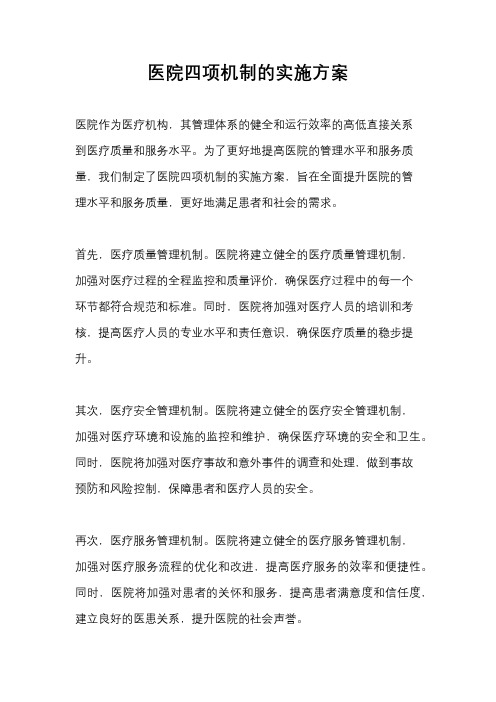 医院四项机制的实施方案

医院作为医疗机构，其管理体系的健全和运行效率的高低直接关系到医疗质量和服务水平。为了更好地提高医院的管理水平和服务质量，我们制定了医院四项机制的实施方案，旨在全面提升医院的管理水平和服务质量，更好地满足患者和社会的需求。

首先，医疗质量管理机制。医院将建立健全的医疗质量管理机制，加强对医疗过程的全程监控和质量评价，确保医疗过程中的每一个环节都符合规范和标准。同时，医院将加强对医疗人员的培训和考核，提高医疗人员的专业水平和责任意识，确保医疗质量的稳步提升。

其次，医疗安全管理机制。医院将建立健全的医疗安全管理机制，加强对医疗环境和设施的监控和维护，确保医疗环境的安全和卫生。同时，医院将加强对医疗事故和意外事件的调查和处理，做到事故预防和风险控制，保障患者和医疗人员的安全。

再次，医疗服务管理机制。医院将建立健全的医疗服务管理机制，加强对医疗服务流程的优化和改进，提高医疗服务的效率和便捷性。同时，医院将加强对患者的关怀和服务，提高患者满意度和信任度，建立良好的医患关系，提升医院的社会声誉。